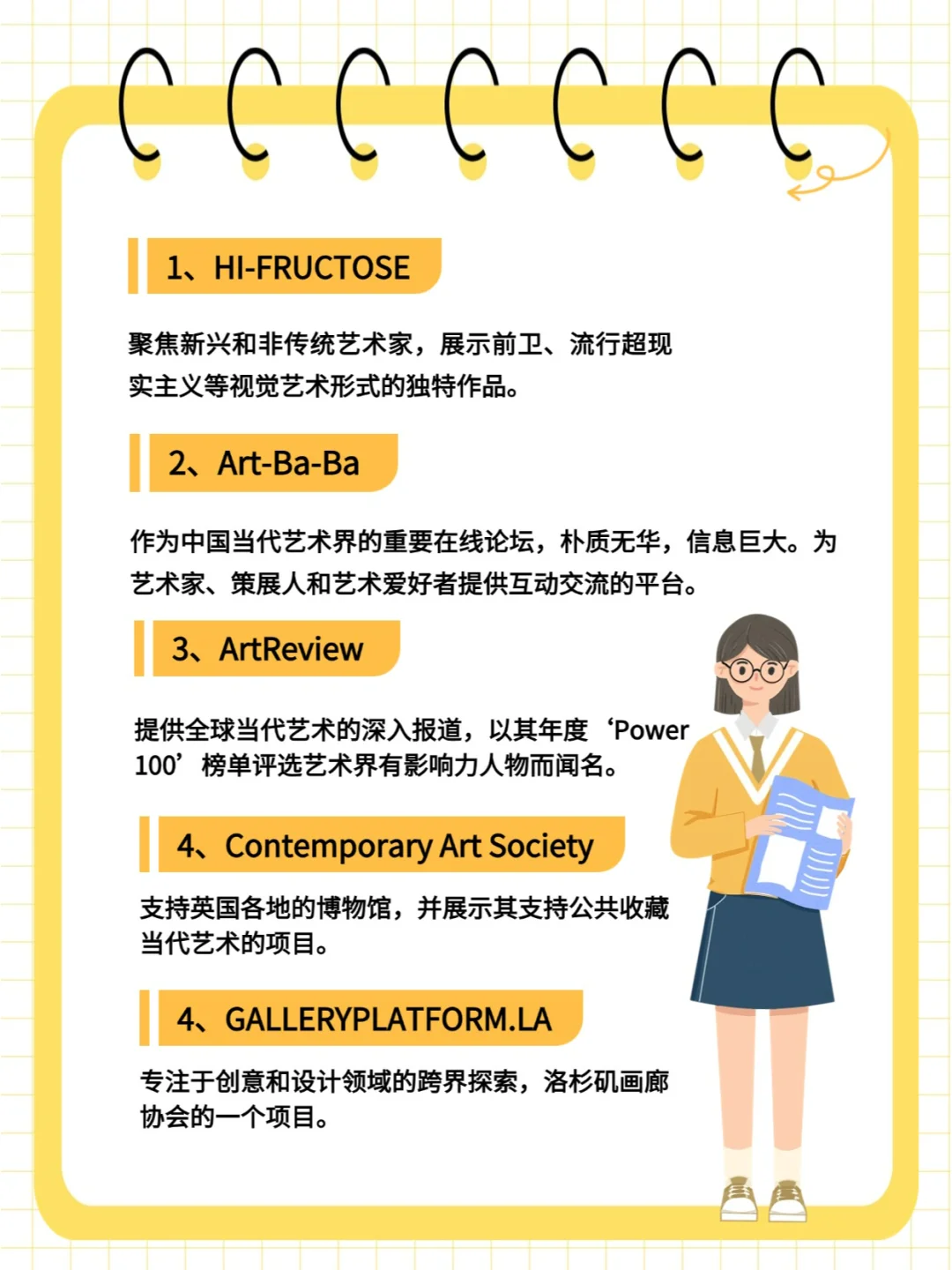 1、HI-FRUCTOSE

聚焦新兴和非传统艺术家，展示前卫、流行超现实主义等视觉艺术形式的独特作品。

2、Art-Ba-Ba

作为中国当代艺术界的重要在线论坛，朴质无华，信息巨大。为艺术家、策展人和艺术爱好者提供互动交流的平台。

3、ArtReview

提供全球当代艺术的深入报道，以其年度‘Power 100’榜单评选艺术界有影响力人物而闻名。

4、Contemporary Art Society

支持英国各地的博物馆，并展示其支持公共收藏当代艺术的项目。

4、GALLERYPLATFORM.LA

专注于创意和设计领域的跨界探索，洛杉矶画廊协会的一个项目。